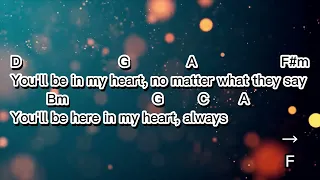 D G A F#m
You'll be in my heart, no matter what they say
Bm G C A
You'll be here in my heart, always

→
F